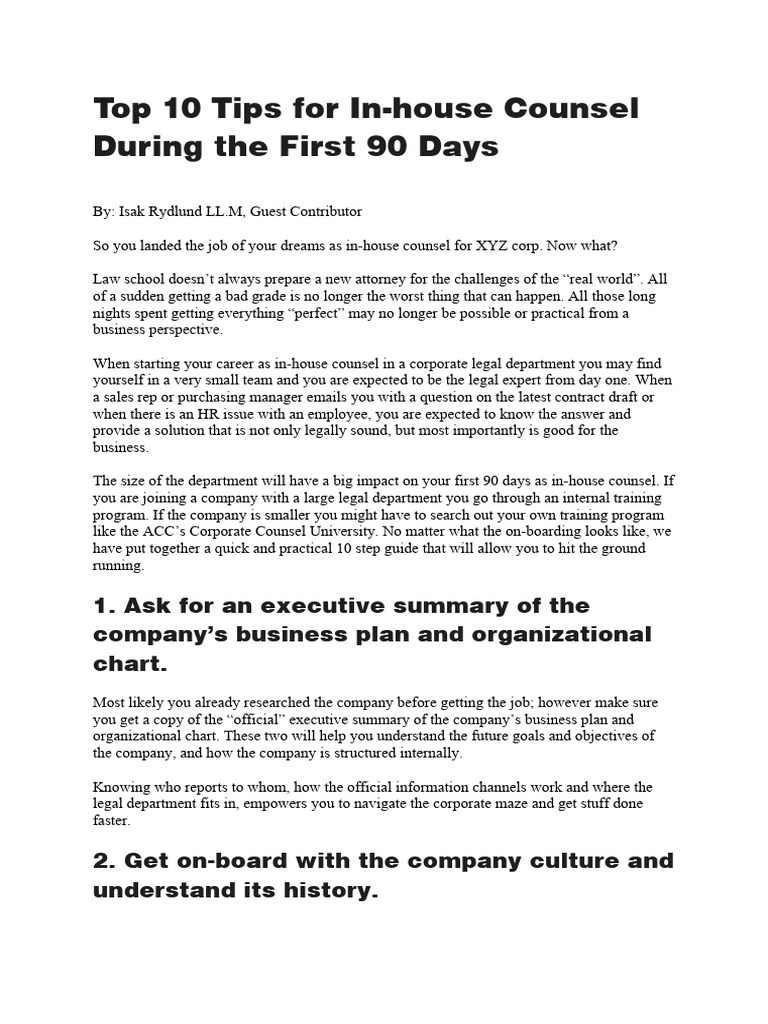 Top 10 Tips for In-house Counsel During the First 90 Days

By: Isak Rydlund LL.M, Guest Contributor

So you landed the job of your dreams as in-house counsel for XYZ corp. Now what?

Law school doesn't always prepare a new attorney for the challenges of the "real world". All of a sudden getting a bad grade is no longer the worst thing that can happen. All those long nights spent getting everything "perfect" may no longer be possible or practical from a business perspective.

When starting your career as in-house counsel in a corporate legal department you may find yourself in a very small team and you are expected to be the legal expert from day one. When a sales rep or purchasing manager emails you with a question on the latest contract draft or when there is an HR issue with an employee, you are expected to know the answer and provide a solution that is not only legally sound, but most importantly is good for the business.

The size of the department will have a big impact on your first 90 days as in-house counsel. If you are joining a company with a large legal department you go through an internal training program. If the company is smaller you might have to search out your own training program like the ACC's Corporate Counsel University. No matter what the on-boarding looks like, we have put together a quick and practical 10 step guide that will allow you to hit the ground running.

1. Ask for an executive summary of the company's business plan and organizational chart.

Most likely you already researched the company before getting the job; however make sure you get a copy of the "official" executive summary of the company's business plan and organizational chart. These two will help you understand the future goals and objectives of the company, and how the company is structured internally.

Knowing who reports to whom, how the official information channels work and where the legal department fits in, empowers you to navigate the corporate maze and get stuff done faster.

2. Get on-board with the company culture and understand its history.